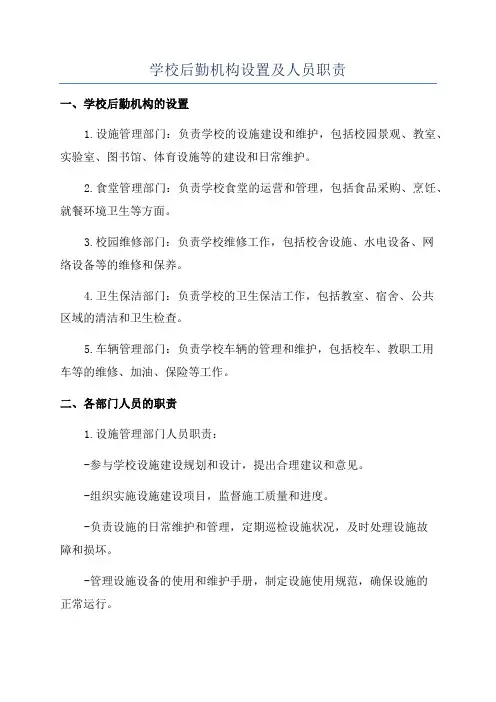 学校后勤机构设置及人员职责

一、学校后勤机构的设置

1.设施管理部门：负责学校的设施建设和维护，包括校园景观、教室、实验室、图书馆、体育设施等的建设和日常维护。

2.食堂管理部门：负责学校食堂的运营和管理，包括食品采购、烹饪、就餐环境卫生等方面。

3.校园维修部门：负责学校维修工作，包括校舍设施、水电设备、网络设备等的维修和保养。

4.卫生保洁部门：负责学校的卫生保洁工作，包括教室、宿舍、公共区域的清洁和卫生检查。

5.车辆管理部门：负责学校车辆的管理和维护，包括校车、教职工用车等的维修、加油、保险等工作。

二、各部门人员的职责

1.设施管理部门人员职责：

-参与学校设施建设规划和设计，提出合理建议和意见。

-组织实施设施建设项目，监督施工质量和进度。

-负责设施的日常维护和管理，定期巡检设施状况，及时处理设施故障和损坏。

-管理设施设备的使用和维护手册，制定设施使用规范，确保设施的正常运行。